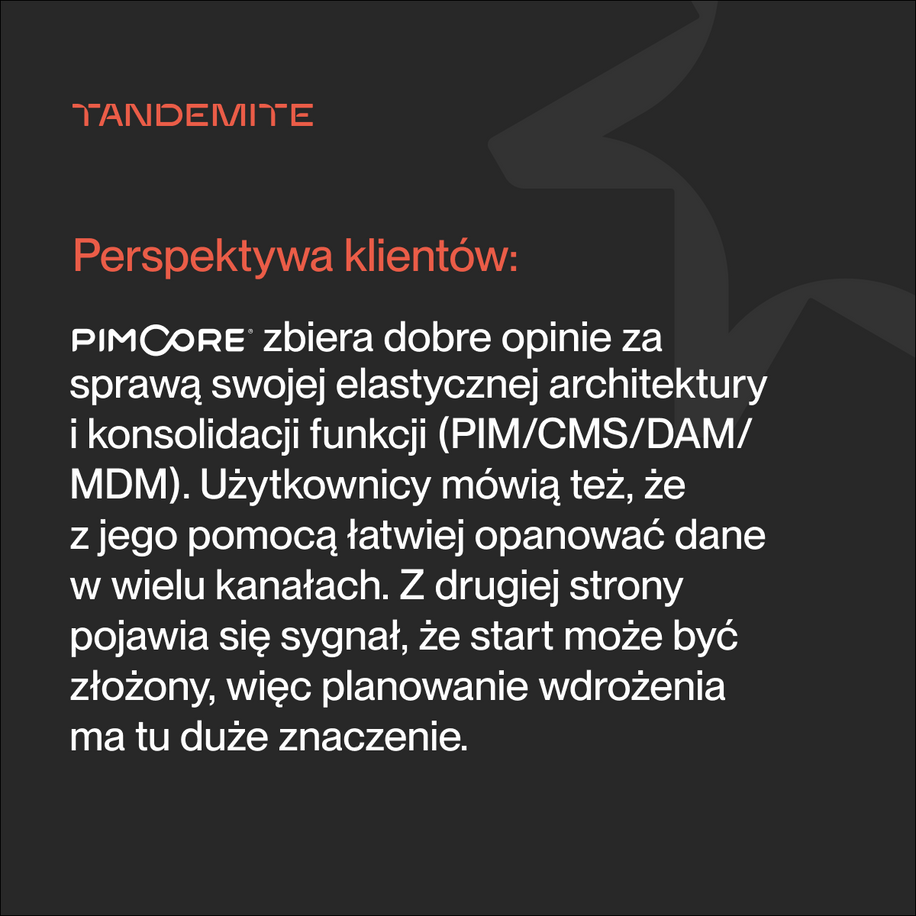 TANDEMITE

Perspektywa klientów:

PIMCORE® zbiera dobre opinie za sprawą swojej elastycznej architektury i konsolidacji funkcji (PIM/CMS/DAM/MDM). Użytkownicy mówią też, że z jego pomocą łatwiej opanować dane w wielu kanałach. Z drugiej strony pojawia się sygnał, że start może być złożony, więc planowanie wdrożenia ma tu duże znaczenie.